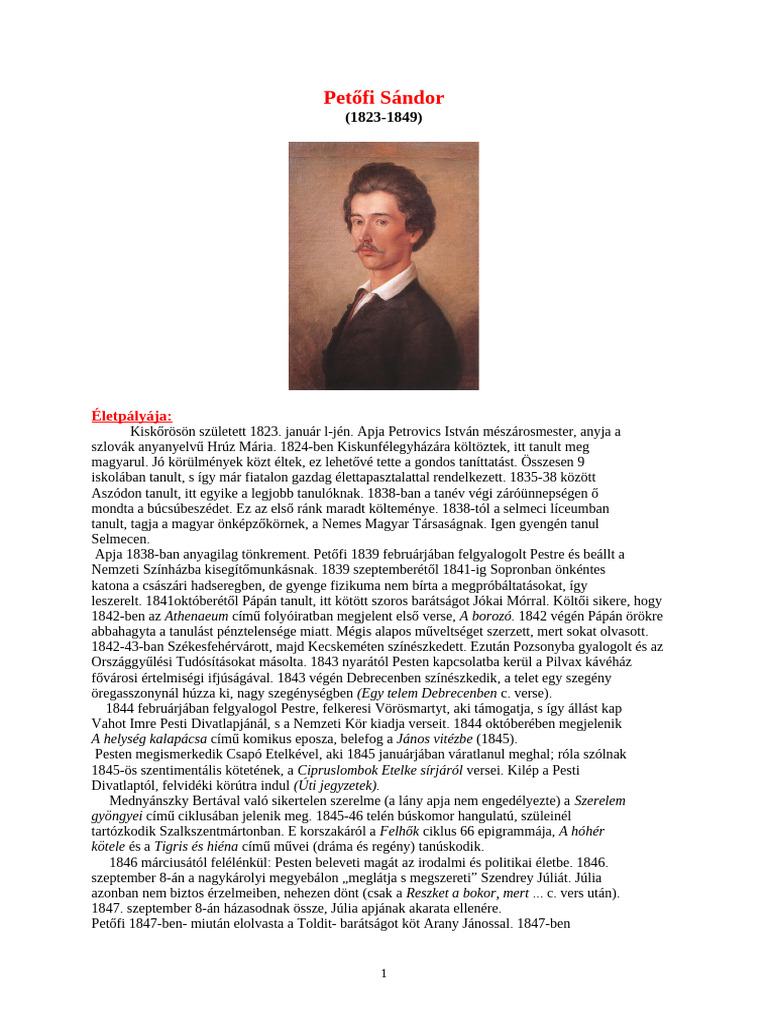 Petőfi Sándor
(1823-1849)

Életpályája:

Kiskőrösön született 1823. január l-jén. Apja Petrovics István mészárosmester, anyja a szlovák anyanyelvű Hrúz Mária. 1824-ben Kiskunfélegyházára költöztek, itt tanult meg magyarul. Jó körülmények közt éltek, ez lehetővé tette a gondos taníttatást. Összesen 9 iskolában tanult, s így már fiatalon gazdag élettapasztalattal rendelkezett. 1835-38 között Aszódon tanult, itt egyike a legjobb tanulóknak. 1838-ban a tanév végi záróünnepségen ő mondta a búcsúbeszédet. Ez az első ránk maradt költeménye. 1838-tól a selmeci líceumban tanult, tagja a magyar önképzőkörnek, a Nemes Magyar Társaságnak. Igen gyengén tanul Selmecen.

Apja 1838-ban anyagilag tönkrement. Petőfi 1839 februárjában felgyalogolt Pestre és beállt a Nemzeti Színházba kisegítőmunkásnak. 1839 szeptemberétől 1841-ig Sopronban önkéntes katona a császári hadseregben, de gyenge fizikuma nem bírta a megpróbáltatásokat, így leszerelt. 1841októberétől Pápán tanult, itt kötött szoros barátságot Jókai Mórral. Költői sikere, hogy 1842-ben az Athenaeum című folyóiratban megjelent első verse, A borozó. 1842 végén Pápán örökre abbahagyta a tanulást pénztelensége miatt. Mégis alapos műveltséget szerzett, mert sokat olvasott. 1842-43-ban Székesfehérvárott, majd Kecskeméten színészkedett. Ezután Pozsonyba gyalogolt és az Országgyűlési Tudósításokat másolta. 1843 nyarától Pesten kapcsolatba kerül a Pilvax kávéház fővárosi értelmiségi ifjúságával. 1843 végén Debrecenben színészkedik, a telet egy szegény öregasszonynál húzza ki, nagy szegénységben (Egy telem Debrecenben c. verse).

1844 februárjában felgyalogol Pestre, felkeresi Vörösmartyt, aki támogatja, s így állást kap Vahot Imre Pesti Divatlapjánál, s a Nemzeti Kör kiadja verseit. 1844 októberében megjelenik A helység kalapácsa című komikus eposza, belefog a János vitézbe (1845).

Pesten megismerkedik Csapó Etelkével, aki 1845 januárjában váratlanul meghal; róla szólnak 1845-ös szentimentális kötetének, a Cipruslombok Etelke sírjáról versei. Kilép a Pesti Divatlaptól, felvidéki körútra indul (Úti jegyzetek).

Mednyánszky Bertával való sikertelen szerelme (a lány apja nem engedélyezte) a Szerelem gyöngyei című ciklusában jelenik meg. 1845-46 telén búskomor hangulatú, szüleinél tartózkodik Szalkszentmártonban. E korszakáról a Felhők ciklus 66 epigrammája, A hóhér kötele és a Tigris és hiéna című művei (dráma és regény) tanúskodik.

1846 márciusától felélénkül: Pesten beleveti magát az irodalmi és politikai életbe. 1846. szeptember 8-án a nagykárolyi megyebálon „meglátja s megszereti" Szendrey Júliát. Júlia azonban nem biztos érzelmeiben, nehezen dönt (csak a Reszket a bokor, mert ... c. vers után). 1847. szeptember 8-án házasodnak össze, Júlia apjának akarata ellenére.
Petőfi 1847-ben- miután elolvasta a Toldit- barátságot köt Arany Jánossal. 1847-ben

1